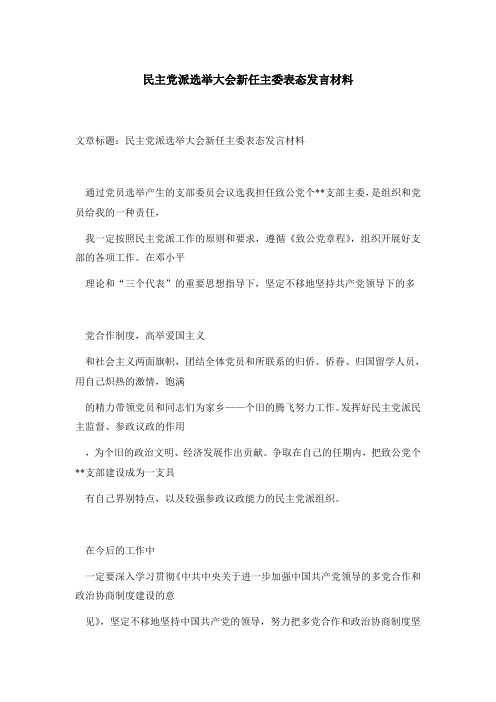 民主党派选举大会新任主委表态发言材料

文章标题：民主党派选举大会新任主委表态发言材料

通过党员选举产生的支部委员会议选我担任致公党个**支部主委，是组织和党员给我的一种责任，

我一定按照民主党派工作的原则和要求，遵循《致公党章程》，组织开展好支部的各项工作。在邓小平

理论和“三个代表”的重要思想指导下，坚定不移地坚持共产党领导下的多

党合作制度，高举爱国主义

和社会主义两面旗帜，团结全体党员和所联系的归侨、侨眷、归国留学人员，用自己炽热的激情，饱满

的精力带领党员和同志们为家乡——个旧的腾飞努力工作。发挥好民主党派民主监督、参政议政的作用

，为个旧的政治文明、经济发展作出贡献。争取在自己的任期内，把致公党个**支部建设成为一支具

有自己界别特点，以及较强参政议政能力的民主党派组织。

在今后的工作中

一定要深入学习贯彻《中共中央关于进一步加强中国共产党领导的多党合作和政治协商制度建设的意

见》，坚定不移地坚持中国共产党的领导，努力把多党合作和政治协商制度坚